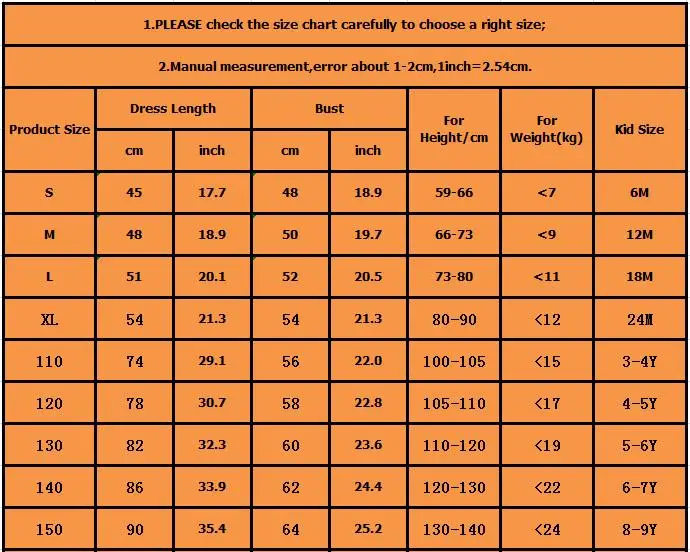 1.PLEASE check the size chart carefully to choose a right size;

2.Manual measurement,error about 1-2cm,1inch=2.54cm.

| Product Size | Dress Length cm | Dress Length inch | Bust cm | Bust inch | For Height/cm | For Weight(kg) | Kid Size |
|---|---|---|---|---|---|---|---|
| S | 45 | 17.7 | 48 | 18.9 | 59-66 | <7 | 6M |
| M | 48 | 18.9 | 50 | 19.7 | 66-73 | <9 | 12M |
| L | 51 | 20.1 | 52 | 20.5 | 73-80 | <11 | 18M |
| XL | 54 | 21.3 | 54 | 21.3 | 80-90 | <12 | 24M |
| 110 | 74 | 29.1 | 56 | 22.0 | 100-105 | <15 | 3-4Y |
| 120 | 78 | 30.7 | 58 | 22.8 | 105-110 | <17 | 4-5Y |
| 130 | 82 | 32.3 | 60 | 23.6 | 110-120 | <19 | 5-6Y |
| 140 | 86 | 33.9 | 62 | 24.4 | 120-130 | <22 | 6-7Y |
| 150 | 90 | 35.4 | 64 | 25.2 | 130-140 | <24 | 8-9Y |